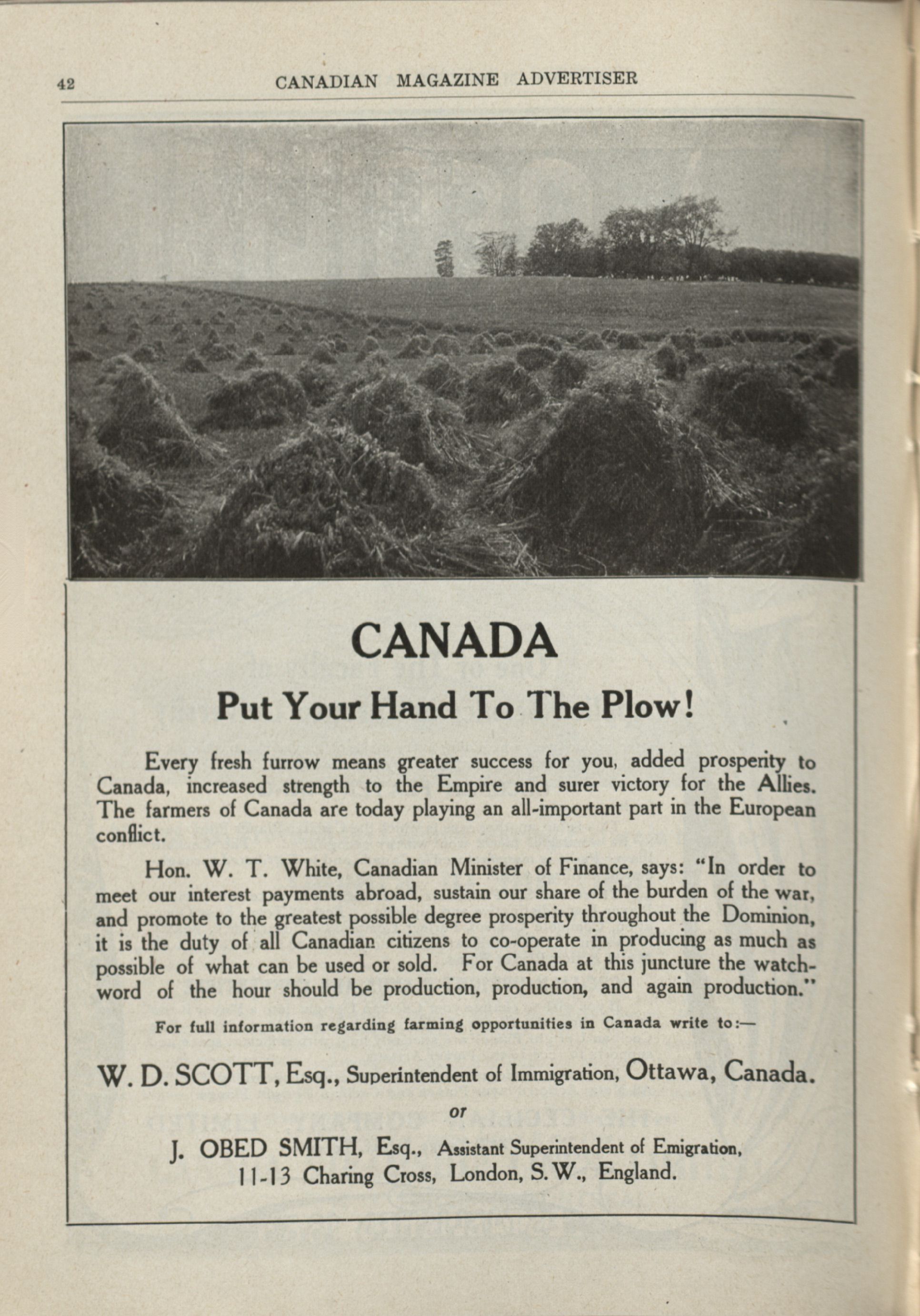 42 CANADIAN MAGAZINE ADVERTISER

CANADA

Put Your Hand To The Plow!

Every fresh furrow means greater success for you, added prosperity to Canada, increased strength to the Empire and surer victory for the Allies. The farmers of Canada are today playing an all-important part in the European conflict.

Hon. W. T. White, Canadian Minister of Finance, says: "In order to meet our interest payments abroad, sustain our share of the burden of the war, and promote to the greatest possible degree prosperity throughout the Dominion, it is the duty of all Canadian citizens to co-operate in producing as much as possible of what can be used or sold. For Canada at this juncture the watchword of the hour should be production, production, and again production."

For full information regarding farming opportunities in Canada write to:—

W. D. SCOTT, Esq., Superintendent of Immigration, Ottawa, Canada.

or

J. OBED SMITH, Esq., Assistant Superintendent of Emigration, 11-13 Charing Cross, London, S.W., England.